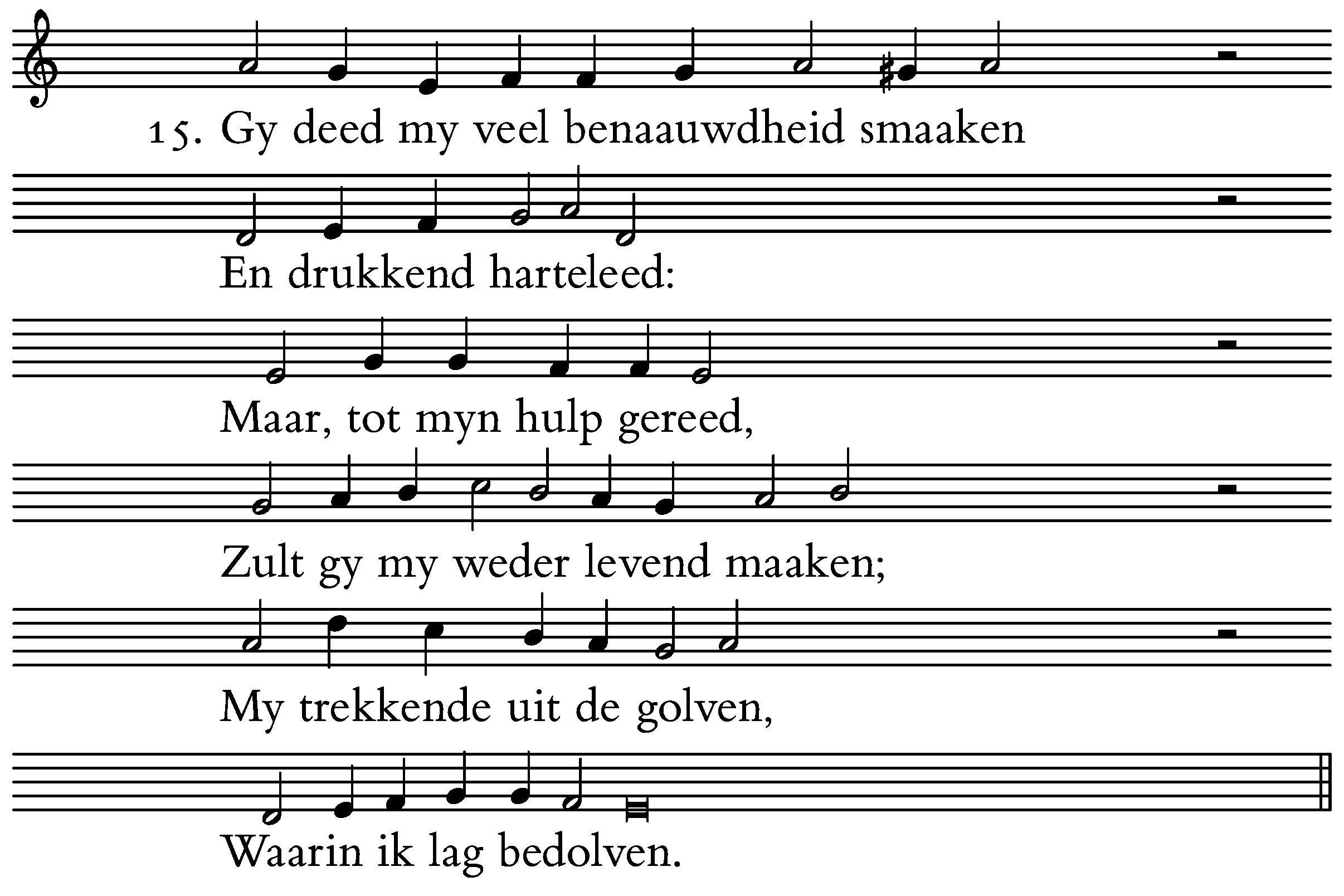 15. Gy deed my veel benaauwdheid smaaken

En drukkend harteleed:

Maar, tot myn hulp gereed,

Zult gy my weder levend maaken;

My trekkende uit de golven,

Waarin ik lag bedolven.